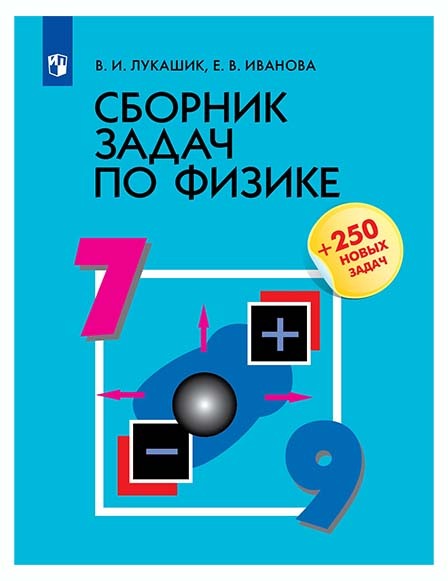 В. И. ЛУКАШИК, Е. В. ИВАНОВА

СБОРНИК ЗАДАЧ ПО ФИЗИКЕ

+250 НОВЫХ ЗАДАЧ

7

+

−

9